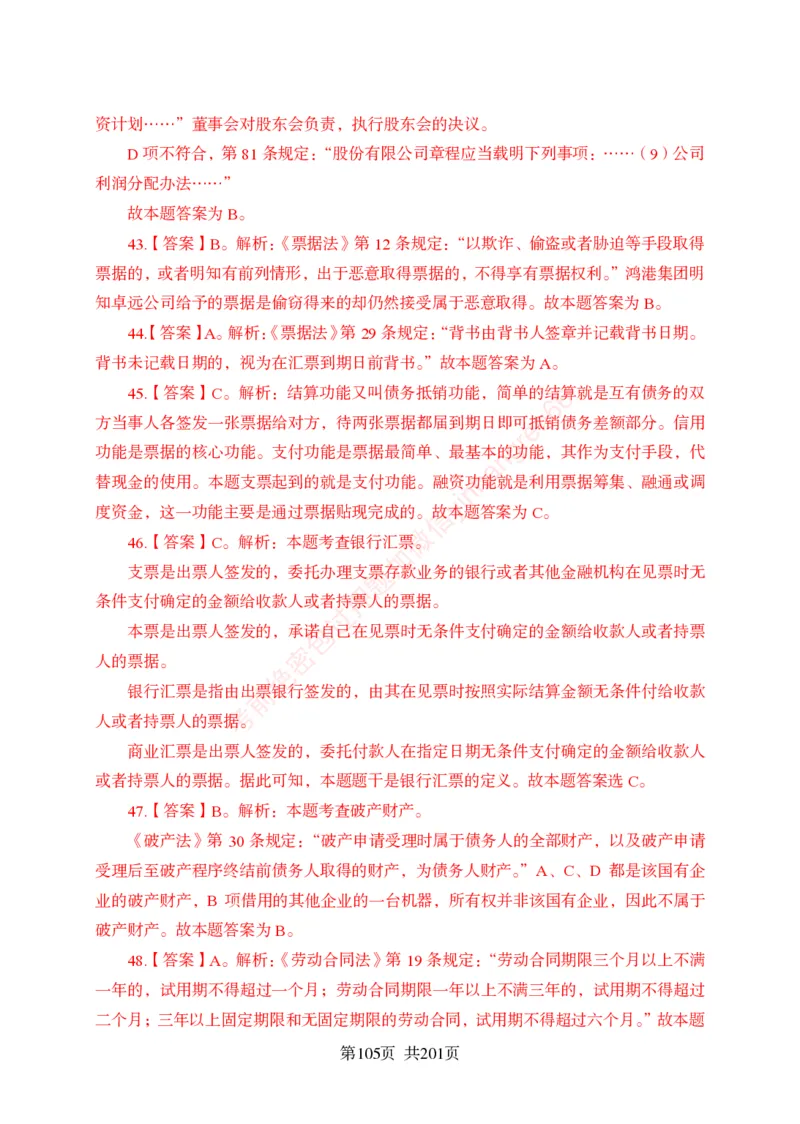 资计划……”董事会对股东会负责，执行股东会的决议。

D 项不符合，第 81 条规定：“股份有限公司章程应当载明下列事项：……（9）公司利润分配办法……”

故本题答案为 B。

43.【答案】B。解析：《票据法》第 12 条规定：“以欺诈、偷盗或者胁迫等手段取得票据的，或者明知有前列情形，出于恶意取得票据的，不得享有票据权利。”鸿港集团明知卓远公司给予的票据是偷窃得来的却仍然接受属于恶意取得。故本题答案为 B。

44.【答案】A。解析：《票据法》第 29 条规定：“背书由背书人签章并记载背书日期。背书未记载日期的，视为在汇票到期日前背书。”故本题答案为 A。

45.【答案】C。解析：结算功能又叫债务抵销功能，简单的结算就是互有债务的双方当事人各签发一张票据给对方，待两张票据都届到期日即可抵销债务差额部分。信用功能是票据的核心功能。支付功能是票据最简单、最基本的功能，其作为支付手段，代替现金的使用。本题支票起到的就是支付功能。融资功能就是利用票据筹集、融通或调度资金，这一功能主要是通过票据贴现完成的。故本题答案为 C。

46.【答案】C。解析：本题考查银行汇票。

支票是出票人签发的，委托办理支票存款业务的银行或者其他金融机构在见票时无条件支付确定的金额给收款人或者持票人的票据。

本票是出票人签发的，承诺自己在见票时无条件支付确定的金额给收款人或者持票人的票据。

银行汇票是指由出票银行签发的，由其在见票时按照实际结算金额无条件付给收款人或者持票人的票据。

商业汇票是出票人签发的，委托付款人在指定日期无条件支付确定的金额给收款人或者持票人的票据。据此可知，本题题干是银行汇票的定义。故本题答案选 C。

47.【答案】B。解析：本题考查破产财产。

《破产法》第 30 条规定：“破产申请受理时属于债务人的全部财产，以及破产申请受理后至破产程序终结前债务人取得的财产，为债务人财产。”A、C、D 都是该国有企业的破产财产，B 项借用的其他企业的一台机器，所有权并非该国有企业，因此不属于破产财产。故本题答案为 B。

48.【答案】A。解析：《劳动合同法》第 19 条规定：“劳动合同期限三个月以上不满一年的，试用期不得超过一个月；劳动合同期限一年以上不满三年的，试用期不得超过二个月；三年以上固定期限和无固定期限的劳动合同，试用期不得超过六个月。”故本题

第105页 共201页